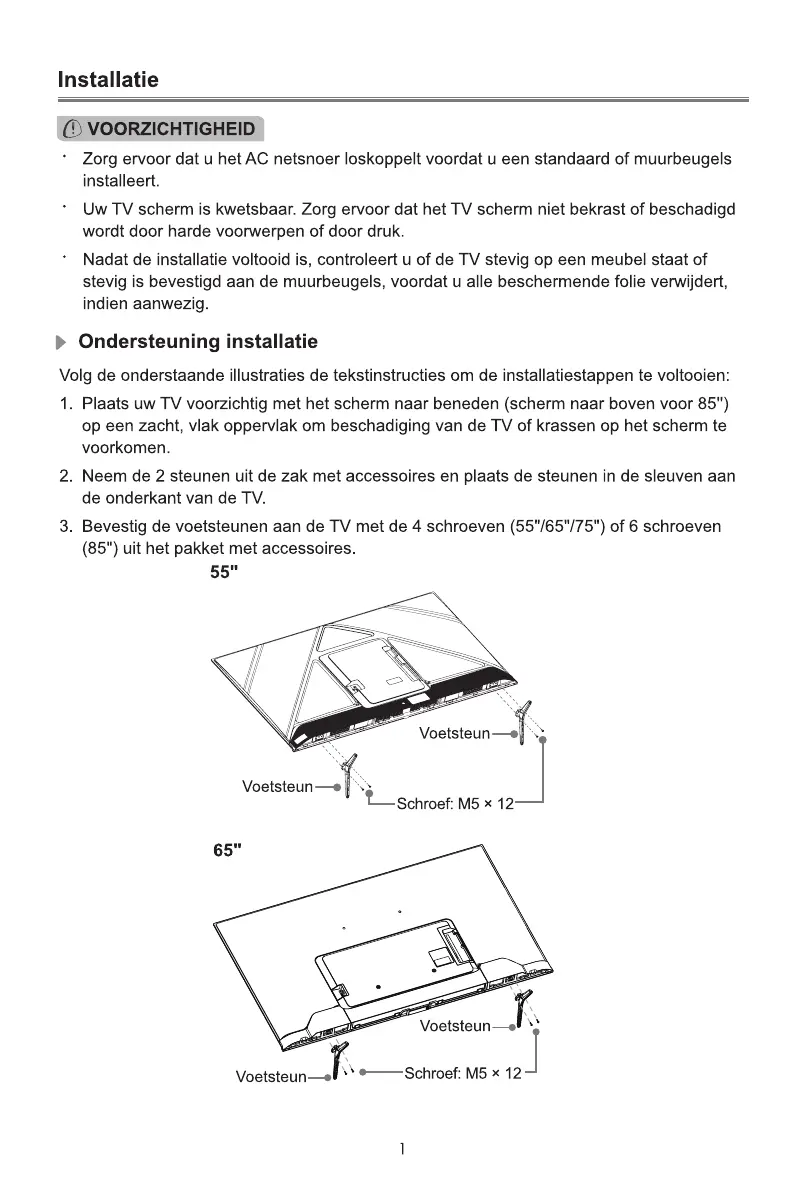 Installatie

VOORZICHTIGHEID

· Zorg ervoor dat u het AC netsnoer loskoppelt voordat u een standaard of muurbeugels installeert.

· Uw TV scherm is kwetsbaar. Zorg ervoor dat het TV scherm niet bekrast of beschadigd wordt door harde voorwerpen of door druk.

· Nadat de installatie voltooid is, controleert u of de TV stevig op een meubel staat of stevig is bevestigd aan de muurbeugels, voordat u alle beschermende folie verwijdert, indien aanwezig.

Ondersteuning installatie

Volg de onderstaande illustraties de tekstinstructies om de installatiestappen te voltooien:

1. Plaats uw TV voorzichtig met het scherm naar beneden (scherm naar boven voor 85") op een zacht, vlak oppervlak om beschadiging van de TV of krassen op het scherm te voorkomen.

2. Neem de 2 steunen uit de zak met accessoires en plaats de steunen in de sleuven aan de onderkant van de TV.

3. Bevestig de voetsteunen aan de TV met de 4 schroeven (55"/65"/75") of 6 schroeven (85") uit het pakket met accessoires.

55"

Voetsteun

Voetsteun

Schroef: M5 × 12

65"

Voetsteun

Voetsteun

Schroef: M5 × 12

1